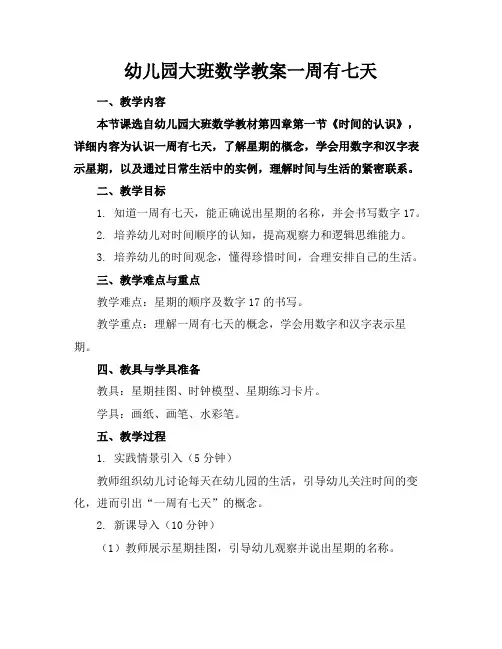 幼儿园大班数学教案一周有七天

一、教学内容

本节课选自幼儿园大班数学教材第四章第一节《时间的认识》，详细内容为认识一周有七天，了解星期的概念，学会用数字和汉字表示星期，以及通过日常生活中的实例，理解时间与生活的紧密联系。

二、教学目标

1. 知道一周有七天，能正确说出星期的名称，并会书写数字 17。

2. 培养幼儿对时间顺序的认知，提高观察力和逻辑思维能力。

3. 培养幼儿的时间观念，懂得珍惜时间，合理安排自己的生活。

三、教学难点与重点

教学难点：星期的顺序及数字 17 的书写。

教学重点：理解一周有七天的概念，学会用数字和汉字表示星期。

四、教具与学具准备

教具：星期挂图、时钟模型、星期练习卡片。

学具：画纸、画笔、水彩笔。

五、教学过程

1. 实践情景引入（5 分钟）

教师组织幼儿讨论每天在幼儿园的生活，引导幼儿关注时间的变化，进而引出“一周有七天”的概念。

2. 新课导入（10 分钟）

（1）教师展示星期挂图，引导幼儿观察并说出星期的名称。